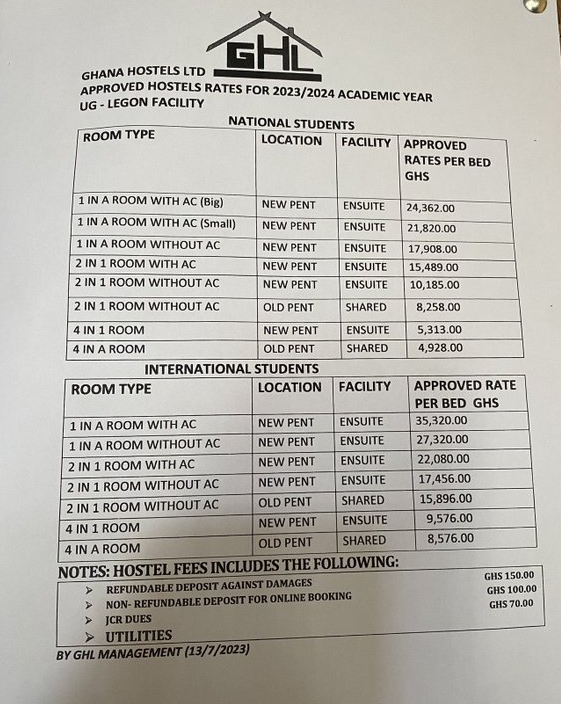 GHL

GHANA HOSTELS LTD
APPROVED HOSTELS RATES FOR 2023/2024 ACADEMIC YEAR
UG - LEGON FACILITY

NATIONAL STUDENTS

| ROOM TYPE | LOCATION | FACILITY | APPROVED RATES PER BED GHS |
|---|---|---|---|
| 1 IN A ROOM WITH AC (Big) | NEW PENT | ENSUITE | 24,362.00 |
| 1 IN A ROOM WITH AC (Small) | NEW PENT | ENSUITE | 21,820.00 |
| 1 IN A ROOM WITHOUT AC | NEW PENT | ENSUITE | 17,908.00 |
| 2 IN 1 ROOM WITH AC | NEW PENT | ENSUITE | 15,489.00 |
| 2 IN 1 ROOM WITHOUT AC | NEW PENT | ENSUITE | 10,185.00 |
| 2 IN 1 ROOM WITHOUT AC | OLD PENT | SHARED | 8,258.00 |
| 4 IN 1 ROOM | NEW PENT | ENSUITE | 5,313.00 |
| 4 IN A ROOM | OLD PENT | SHARED | 4,928.00 |

INTERNATIONAL STUDENTS

| ROOM TYPE | LOCATION | FACILITY | APPROVED RATE PER BED GHS |
|---|---|---|---|
| 1 IN A ROOM WITH AC | NEW PENT | ENSUITE | 35,320.00 |
| 1 IN A ROOM WITHOUT AC | NEW PENT | ENSUITE | 27,320.00 |
| 2 IN 1 ROOM WITH AC | NEW PENT | ENSUITE | 22,080.00 |
| 2 IN 1 ROOM WITHOUT AC | NEW PENT | ENSUITE | 17,456.00 |
| 2 IN 1 ROOM WITHOUT AC | OLD PENT | SHARED | 15,896.00 |
| 4 IN 1 ROOM | NEW PENT | ENSUITE | 9,576.00 |
| 4 IN A ROOM | OLD PENT | SHARED | 8,576.00 |

NOTES: HOSTEL FEES INCLUDES THE FOLLOWING:
➤ REFUNDABLE DEPOSIT AGAINST DAMAGES GHS 150.00
➤ NON- REFUNDABLE DEPOSIT FOR ONLINE BOOKING GHS 100.00
➤ JCR DUES GHS 70.00
➤ UTILITIES

BY GHL MANAGEMENT (13/7/2023)